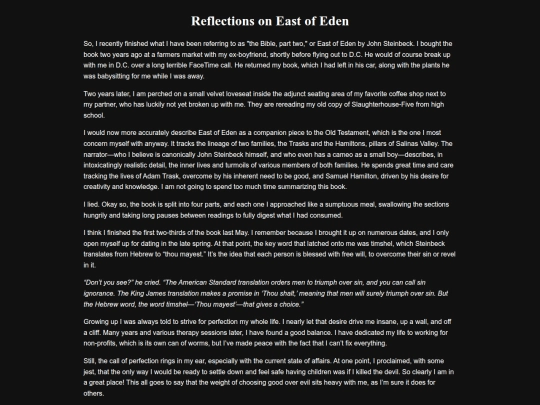 Reflections on East of Eden

So, I recently finished what I have been referring to as "the Bible, part two," or East of Eden by John Steinbeck. I bought the book two years ago at a farmers market with my ex-boyfriend, shortly before flying out to D.C. He would of course break up with me in D.C. over a long terrible FaceTime call. He returned my book, which I had left in his car, along with the plants he was babysitting for me while I was away.

Two years later, I am perched on a small velvet loveseat inside the adjunct seating area of my favorite coffee shop next to my partner, who has luckily not yet broken up with me. They are rereading my old copy of Slaughterhouse-Five from high school.

I would now more accurately describe East of Eden as a companion piece to the Old Testament, which is the one I most concern myself with anyway. It tracks the lineage of two families, the Trasks and the Hamiltons, pillars of Salinas Valley. The narrator—who I believe is canonically John Steinbeck himself, and who even has a cameo as a small boy—describes, in intoxicatingly realistic detail, the inner lives and turmoils of various members of both families. He spends great time and care tracking the lives of Adam Trask, overcome by his inherent need to be good, and Samuel Hamilton, driven by his desire for creativity and knowledge. I am not going to spend too much time summarizing this book.

I lied. Okay so, the book is split into four parts, and each one I approached like a sumptuous meal, swallowing the sections hungrily and taking long pauses between readings to fully digest what I had consumed.

I think I finished the first two-thirds of the book last May. I remember because I brought it up on numerous dates, and I only open myself up for dating in the late spring. At that point, the key word that latched onto me was timshel, which Steinbeck translates from Hebrew to "thou mayest." It's the idea that each person is blessed with free will, to overcome their sin or revel in it.

"Don't you see?" he cried. "The American Standard translation orders men to triumph over sin, and you can call sin ignorance. The King James translation makes a promise in 'Thou shalt,' meaning that men will surely triumph over sin. But the Hebrew word, the word timshel—'Thou mayest'—that gives a choice."

Growing up I was always told to strive for perfection my whole life. I nearly let that desire drive me insane, up a wall, and off a cliff. Many years and various therapy sessions later, I have found a good balance. I have dedicated my life to working for non-profits, which is its own can of worms, but I've made peace with the fact that I can't fix everything.

Still, the call of perfection rings in my ear, especially with the current state of affairs. At one point, I proclaimed, with some jest, that the only way I would be ready to settle down and feel safe having children was if I killed the devil. So clearly I am in a great place! This all goes to say that the weight of choosing good over evil sits heavy with me, as I'm sure it does for others.